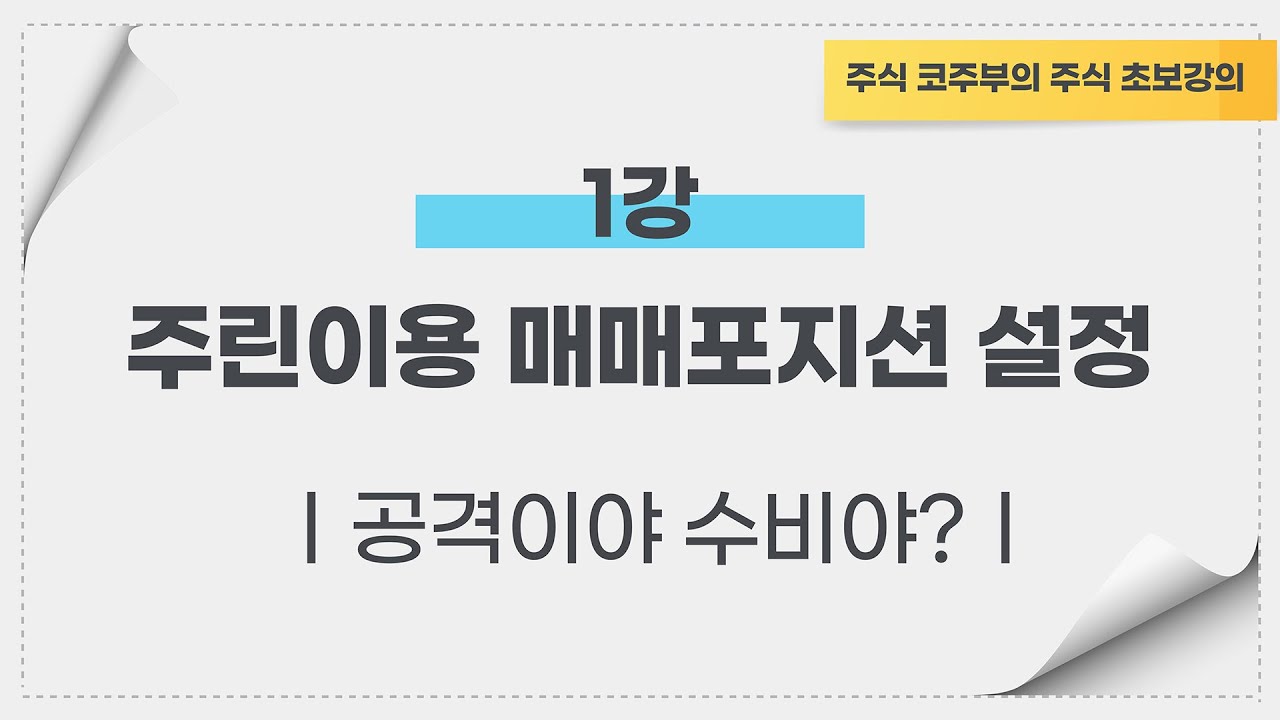 주식 코주부의 주식 초보강의

1강

주린이용 매매포지션 설정

| 공격이야 수비야? |